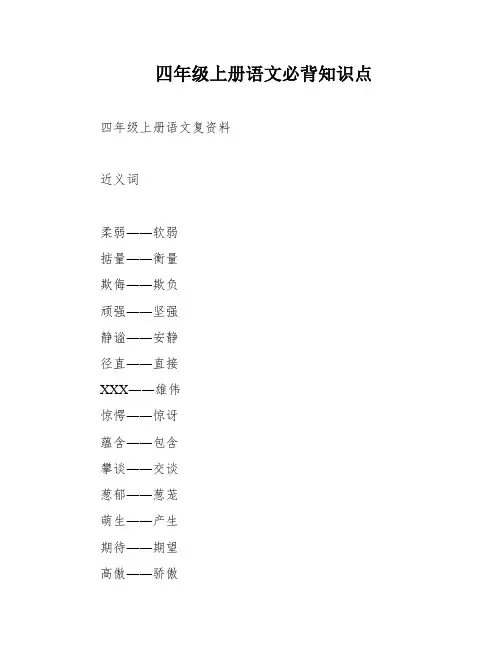 四年级上册语文必背知识点

四年级上册语文复资料

近义词

柔弱——软弱
掂量——衡量
欺侮——欺负
顽强——坚强
静谧——安静
径直——直接
XXX——雄伟
惊愕——惊讶
蕴含——包含
攀谈——交谈
葱郁——葱茏
萌生——产生
期待——期望
高傲——骄傲